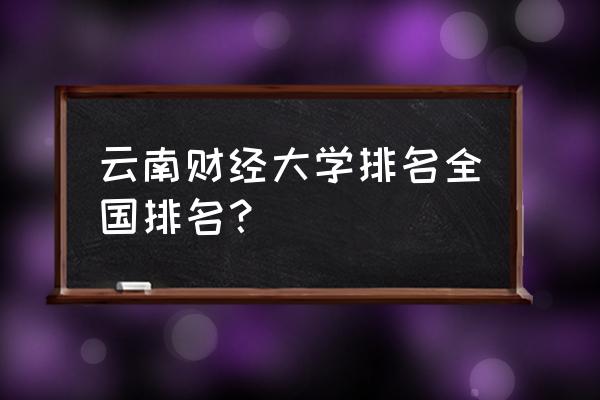 云南财经大学排名全国排名？